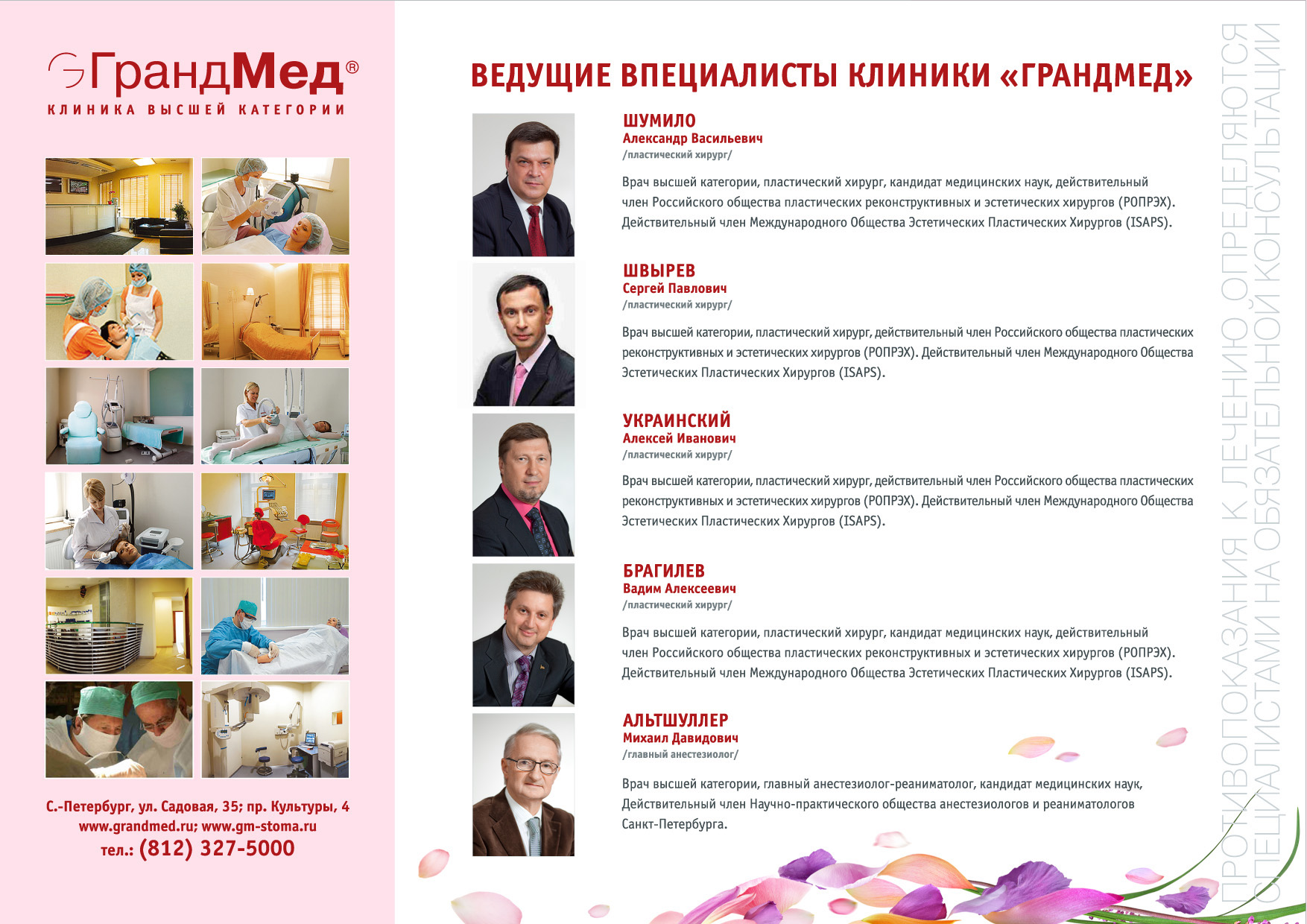 ГрандМед®
КЛИНИКА ВЫСШЕЙ КАТЕГОРИИ

С.-Петербург, ул. Садовая, 35; пр. Культуры, 4
www.grandmed.ru; www.gm-stoma.ru
тел.: (812) 327-5000

ВЕДУЩИЕ ВПЕЦИАЛИСТЫ КЛИНИКИ «ГРАНДМЕД»

ШУМИЛО
Александр Васильевич
/пластический хирург/

Врач высшей категории, пластический хирург, кандидат медицинских наук, действительный член Российского общества пластических реконструктивных и эстетических хирургов (РОПРЭХ). Действительный член Международного Общества Эстетических Пластических Хирургов (ISAPS).

ШВЫРЕВ
Сергей Павлович
/пластический хирург/

Врач высшей категории, пластический хирург, действительный член Российского общества пластических реконструктивных и эстетических хирургов (РОПРЭХ). Действительный член Международного Общества Эстетических Пластических Хирургов (ISAPS).

УКРАИНСКИЙ
Алексей Иванович
/пластический хирург/

Врач высшей категории, пластический хирург, действительный член Российского общества пластических реконструктивных и эстетических хирургов (РОПРЭХ). Действительный член Международного Общества Эстетических Пластических Хирургов (ISAPS).

БРАГИЛЕВ
Вадим Алексеевич
/пластический хирург/

Врач высшей категории, пластический хирург, кандидат медицинских наук, действительный член Российского общества пластических реконструктивных и эстетических хирургов (РОПРЭХ). Действительный член Международного Общества Эстетических Пластических Хирургов (ISAPS).

АЛЬТШУЛЛЕР
Михаил Давидович
/главный анестезиолог/

Врач высшей категории, главный анестезиолог-реаниматолог, кандидат медицинских наук, Действительный член Научно-практического общества анестезиологов и реаниматологов Санкт-Петербурга.

ПРОТИВОПОКАЗАНИЯ К ЛЕЧЕНИЮ ОПРЕДЕЛЯЮТСЯ
СПЕЦИАЛИСТАМИ НА ОБЯЗАТЕЛЬНОЙ КОНСУЛЬТАЦИИ